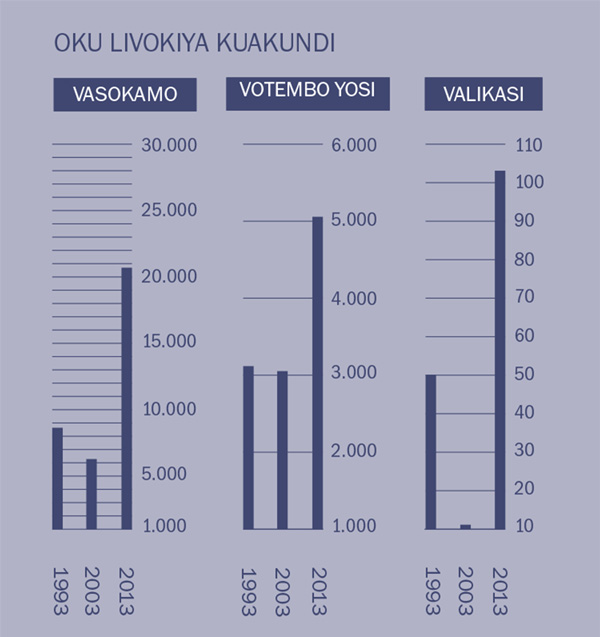 OKU LIVOKIYA KUAKUNDI

VASOKAMO

30.000
25.000
20.000
15.000
10.000
5.000
1.000

1993 2003 2013

VOTEMBO YOSI

6.000
5.000
4.000
3.000
2.000
1.000

1993 2003 2013

VALIKASI

110
100
90
80
70
60
50
40
30
20
10

1993 2003 2013